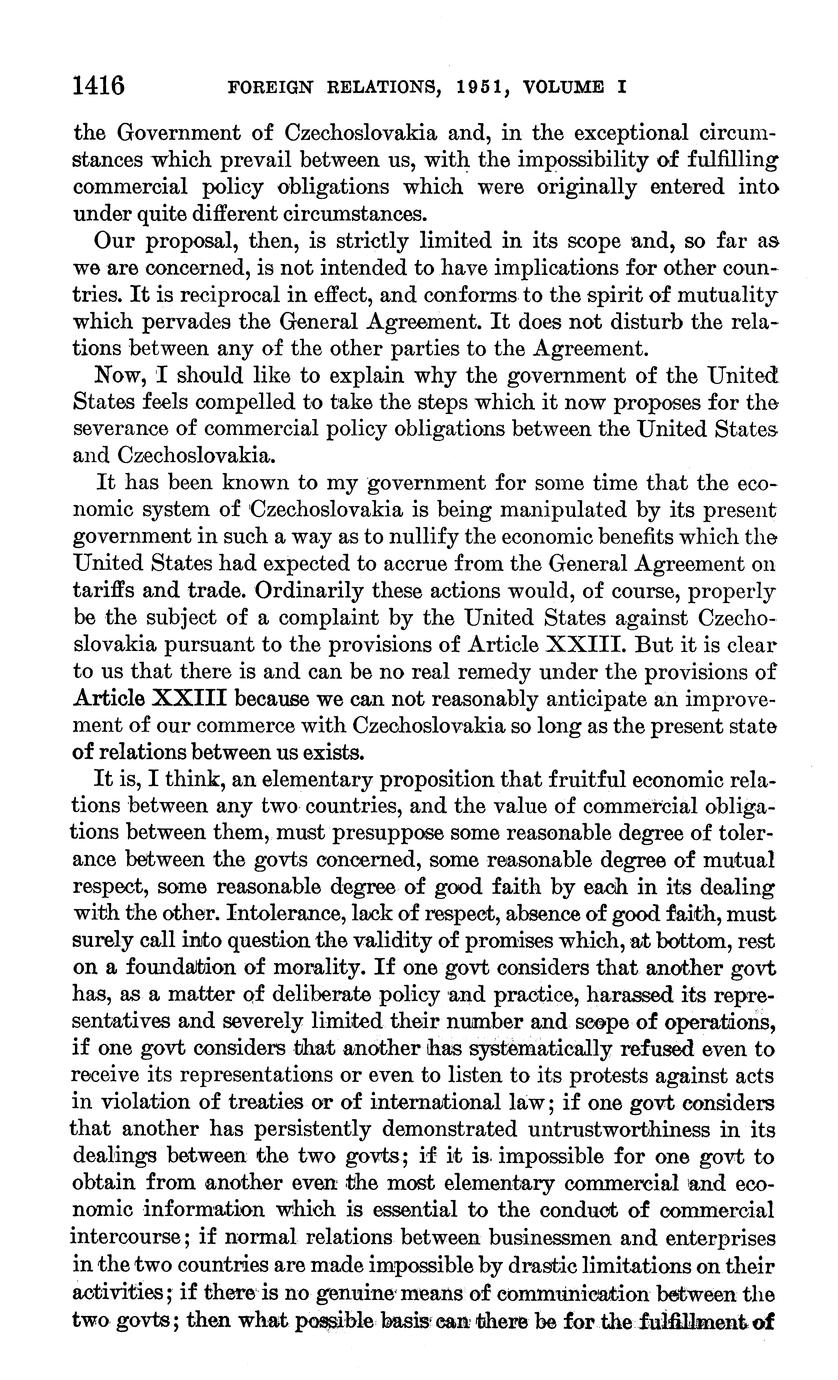 1416 FOREIGN RELATIONS, 1951, VOLUME I

the Government of Czechoslovakia and, in the exceptional circumstances which prevail between us, with the impossibility of fulfilling commercial policy obligations which were originally entered into under quite different circumstances.

Our proposal, then, is strictly limited in its scope and, so far as we are concerned, is not intended to have implications for other countries. It is reciprocal in effect, and conforms to the spirit of mutuality which pervades the General Agreement. It does not disturb the relations between any of the other parties to the Agreement.

Now, I should like to explain why the government of the United States feels compelled to take the steps which it now proposes for the severance of commercial policy obligations between the United States and Czechoslovakia.

It has been known to my government for some time that the economic system of Czechoslovakia is being manipulated by its present government in such a way as to nullify the economic benefits which the United States had expected to accrue from the General Agreement on tariffs and trade. Ordinarily these actions would, of course, properly be the subject of a complaint by the United States against Czechoslovakia pursuant to the provisions of Article XXIII. But it is clear to us that there is and can be no real remedy under the provisions of Article XXIII because we can not reasonably anticipate an improvement of our commerce with Czechoslovakia so long as the present state of relations between us exists.

It is, I think, an elementary proposition that fruitful economic relations between any two countries, and the value of commercial obligations between them, must presuppose some reasonable degree of tolerance between the govts concerned, some reasonable degree of mutual respect, some reasonable degree of good faith by each in its dealing with the other. Intolerance, lack of respect, absence of good faith, must surely call into question the validity of promises which, at bottom, rest on a foundation of morality. If one govt considers that another govt has, as a matter of deliberate policy and practice, harassed its representatives and severely limited their number and scope of operations, if one govt considers that another has systematically refused even to receive its representations or even to listen to its protests against acts in violation of treaties or of international law; if one govt considers that another has persistently demonstrated untrustworthiness in its dealings between the two govts; if it is impossible for one govt to obtain from another even the most elementary commercial and economic information which is essential to the conduct of commercial intercourse; if normal relations between businessmen and enterprises in the two countries are made impossible by drastic limitations on their activities; if there is no genuine means of communication between the two govts; then what possible basis can there be for the fulfillment of